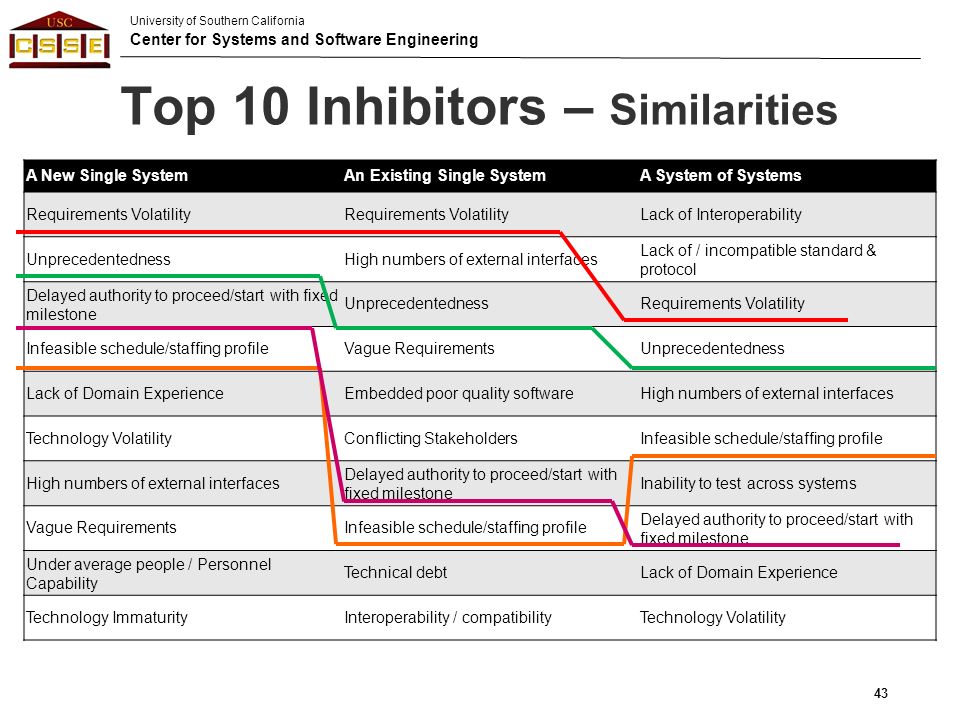 USC CSSE

University of Southern California
Center for Systems and Software Engineering

Top 10 Inhibitors – Similarities

| A New Single System | An Existing Single System | A System of Systems |
|---|---|---|
| Requirements Volatility | Requirements Volatility | Lack of Interoperability |
| Unprecedentedness | High numbers of external interfaces | Lack of / incompatible standard & protocol |
| Delayed authority to proceed/start with fixed milestone | Unprecedentedness | Requirements Volatility |
| Infeasible schedule/staffing profile | Vague Requirements | Unprecedentedness |
| Lack of Domain Experience | Embedded poor quality software | High numbers of external interfaces |
| Technology Volatility | Conflicting Stakeholders | Infeasible schedule/staffing profile |
| High numbers of external interfaces | Delayed authority to proceed/start with fixed milestone | Inability to test across systems |
| Vague Requirements | Infeasible schedule/staffing profile | Delayed authority to proceed/start with fixed milestone |
| Under average people / Personnel Capability | Technical debt | Lack of Domain Experience |
| Technology Immaturity | Interoperability / compatibility | Technology Volatility |

43